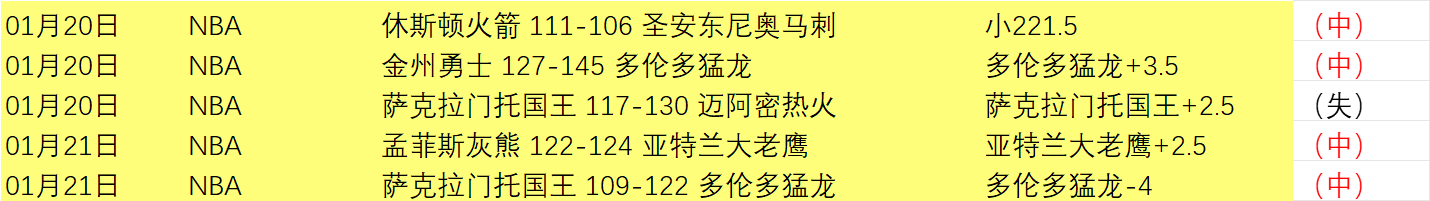 | 01月20日 | NBA | 休斯顿火箭 111-106 圣安东尼奥马刺 | 小221.5 | （中） |
|---|---|---|---|---|
| 01月20日 | NBA | 金州勇士 127-145 多伦多猛龙 | 多伦多猛龙+3.5 | （中） |
| 01月20日 | NBA | 萨克拉门托国王 117-130 迈阿密热火 | 萨克拉门托国王+2.5 | （失） |
| 01月21日 | NBA | 孟菲斯灰熊 122-124 亚特兰大老鹰 | 亚特兰大老鹰+2.5 | （中） |
| 01月21日 | NBA | 萨克拉门托国王 109-122 多伦多猛龙 | 多伦多猛龙-4 | （中） |